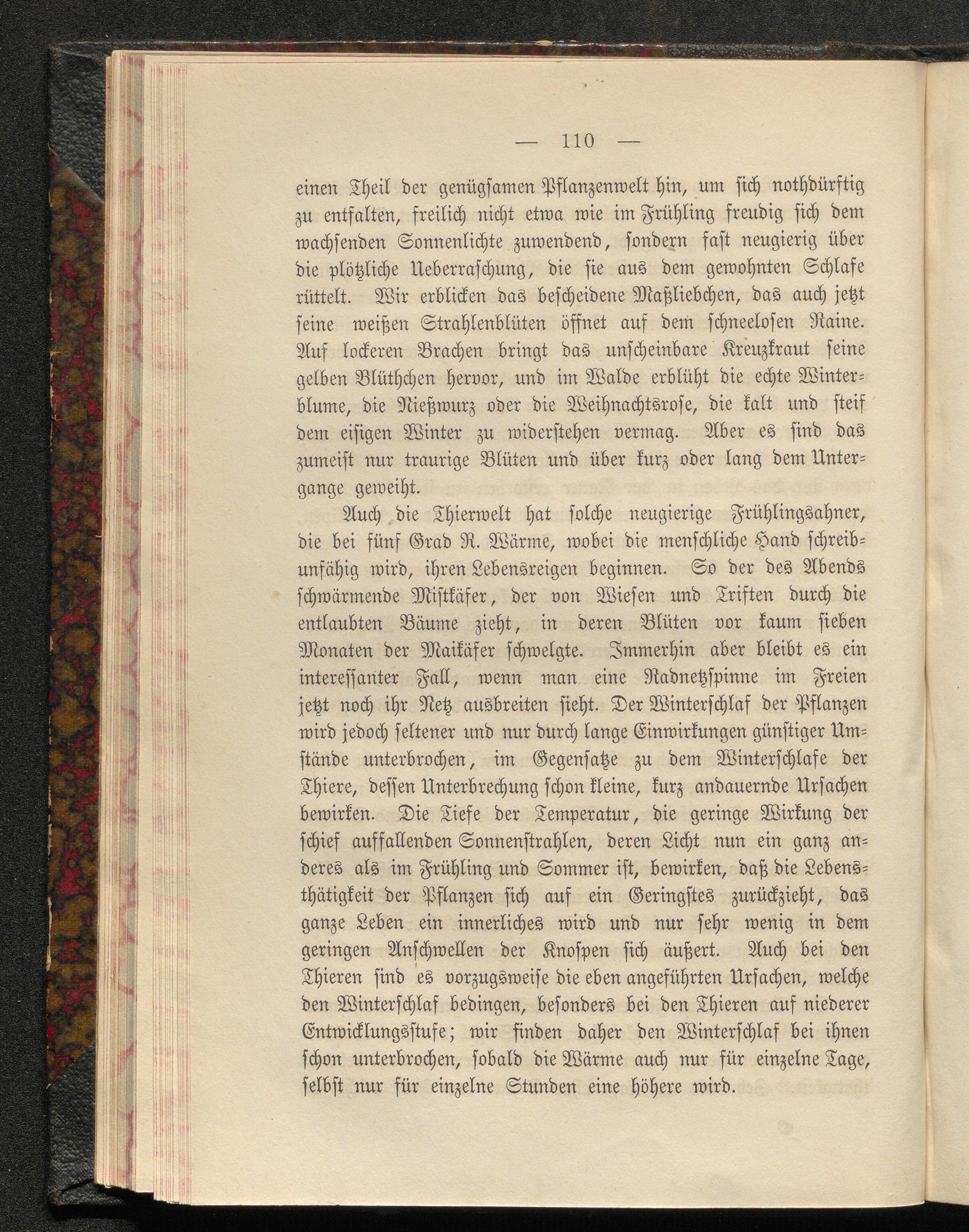 — 110 —

einen Theil der genügsamen Pflanzenwelt hin, um sich nothdürftig zu entfalten, freilich nicht etwa wie im Frühling freudig sich dem wachsenden Sonnenlichte zuwendend, sondern fast neugierig über die plötzliche Ueberraschung, die sie aus dem gewohnten Schlafe rüttelt. Wir erblicken das bescheidene Maßliebchen, das auch jetzt seine weißen Strahlenblüten öffnet auf dem schneelosen Raine. Auf lockeren Brachen bringt das unscheinbare Kreuzkraut seine gelben Blüthchen hervor, und im Walde erblüht die echte Winterblume, die Nießwurz oder die Weihnachtsrose, die kalt und steif dem eisigen Winter zu widerstehen vermag. Aber es sind das zumeist nur traurige Blüten und über kurz oder lang dem Untergange geweiht.

Auch die Thierwelt hat solche neugierige Frühlingsahner, die bei fünf Grad R. Wärme, wobei die menschliche Hand schreibunfähig wird, ihren Lebensreigen beginnen. So der des Abends schwärmende Mistkäfer, der von Wiesen und Triften durch die entlaubten Bäume zieht, in deren Blüten vor kaum sieben Monaten der Maikäfer schwelgte. Immerhin aber bleibt es ein interessanter Fall, wenn man eine Radnetzspinne im Freien jetzt noch ihr Netz ausbreiten sieht. Der Winterschlaf der Pflanzen wird jedoch seltener und nur durch lange Einwirkungen günstiger Umstände unterbrochen, im Gegensatze zu dem Winterschlafe der Thiere, dessen Unterbrechung schon kleine, kurz andauernde Ursachen bewirken. Die Tiefe der Temperatur, die geringe Wirkung der schief auffallenden Sonnenstrahlen, deren Licht nun ein ganz anderes als im Frühling und Sommer ist, bewirken, daß die Lebensthätigkeit der Pflanzen sich auf ein Geringstes zurückzieht, das ganze Leben ein innerliches wird und nur sehr wenig in dem geringen Anschwellen der Knospen sich äußert. Auch bei den Thieren sind es vorzugsweise die eben angeführten Ursachen, welche den Winterschlaf bedingen, besonders bei den Thieren auf niederer Entwicklungsstufe; wir finden daher den Winterschlaf bei ihnen schon unterbrochen, sobald die Wärme auch nur für einzelne Tage, selbst nur für einzelne Stunden eine höhere wird.